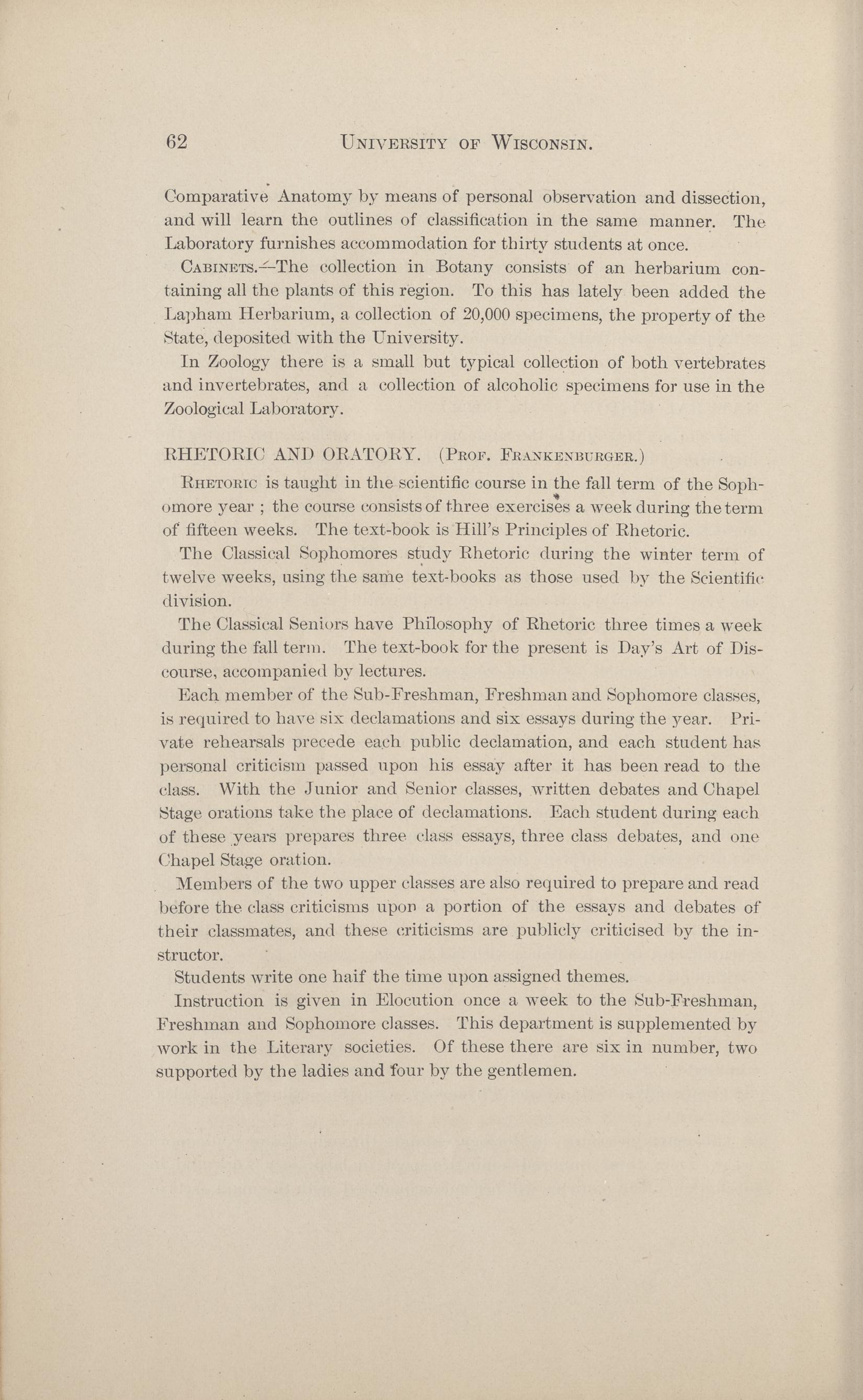 62 UNIVERSITY OF WISCONSIN.

Comparative Anatomy by means of personal observation and dissection, and will learn the outlines of classification in the same manner. The Laboratory furnishes accommodation for thirty students at once.

CABINETS.—The collection in Botany consists of an herbarium containing all the plants of this region. To this has lately been added the Lapham Herbarium, a collection of 20,000 specimens, the property of the State, deposited with the University.

In Zoology there is a small but typical collection of both vertebrates and invertebrates, and a collection of alcoholic specimens for use in the Zoological Laboratory.

RHETORIC AND ORATORY. (PROF. FRANKENBURGER.)

RHETORIC is taught in the scientific course in the fall term of the Sophomore year ; the course consists of three exercises a week during the term of fifteen weeks. The text-book is Hill's Principles of Rhetoric.

The Classical Sophomores study Rhetoric during the winter term of twelve weeks, using the same text-books as those used by the Scientific division.

The Classical Seniors have Philosophy of Rhetoric three times a week during the fall term. The text-book for the present is Day's Art of Discourse, accompanied by lectures.

Each member of the Sub-Freshman, Freshman and Sophomore classes, is required to have six declamations and six essays during the year. Private rehearsals precede each public declamation, and each student has personal criticism passed upon his essay after it has been read to the class. With the Junior and Senior classes, written debates and Chapel Stage orations take the place of declamations. Each student during each of these years prepares three class essays, three class debates, and one Chapel Stage oration.

Members of the two upper classes are also required to prepare and read before the class criticisms upon a portion of the essays and debates of their classmates, and these criticisms are publicly criticised by the instructor.

Students write one haif the time upon assigned themes.

Instruction is given in Elocution once a week to the Sub-Freshman, Freshman and Sophomore classes. This department is supplemented by work in the Literary societies. Of these there are six in number, two supported by the ladies and four by the gentlemen.